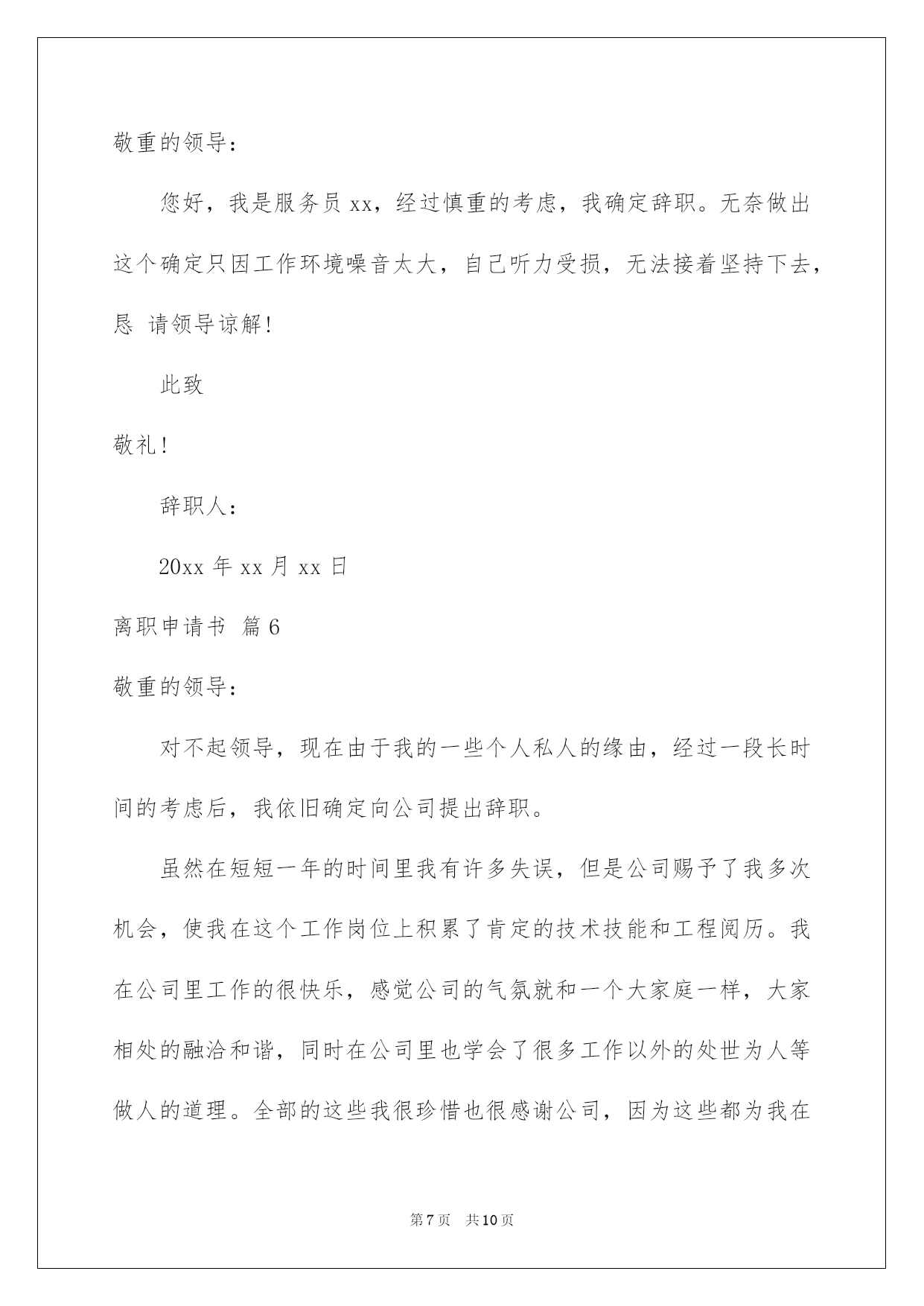 敬重的领导：

您好，我是服务员 xx，经过慎重的考虑，我确定辞职。无奈做出这个确定只因工作环境噪音太大，自己听力受损，无法接着坚持下去，恳 请领导谅解！

此致

敬礼！

辞职人：

20xx 年 xx 月 xx 日

离职申请书 篇 6

敬重的领导：

对不起领导，现在由于我的一些个人私人的缘由，经过一段长时间的考虑后，我依旧确定向公司提出辞职。

虽然在短短一年的时间里我有许多失误，但是公司赐予了我多次机会，使我在这个工作岗位上积累了肯定的技术技能和工程阅历。我在公司里工作的很快乐，感觉公司的气氛就和一个大家庭一样，大家相处的融洽和谐，同时在公司里也学会了很多工作以外的处世为人等做人的道理。全部的这些我很珍惜也很感谢公司，因为这些都为我在

第 7 页 共 10 页